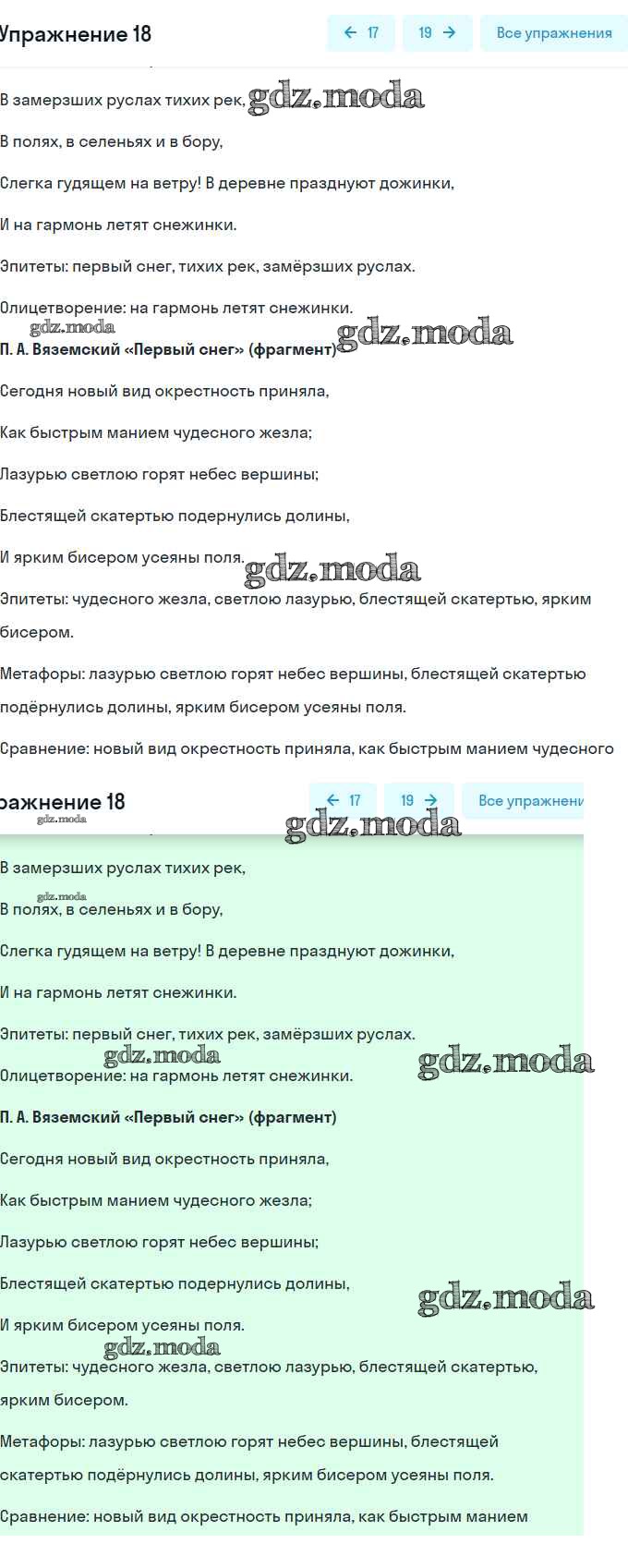 Упражнение 18

← 17

19 →

Все упражнения

В замерзших руслах тихих рек,

gdz.moda

В полях, в селеньях и в бору,

Слегка гудящем на ветру! В деревне празднуют дожинки,

И на гармонь летят снежинки.

Эпитеты: первый снег, тихих рек, замёрзших руслах.

Олицетворение: на гармонь летят снежинки.

gdz.moda

gdz.moda

П. А. Вяземский «Первый снег» (фрагмент)

Сегодня новый вид окрестность приняла,

Как быстрым манием чудесного жезла;

Лазурью светлою горят небес вершины;

Блестящей скатертью подернулись долины,

И ярким бисером усеяны поля.

gdz.moda

Эпитеты: чудесного жезла, светлою лазурью, блестящей скатертью, ярким бисером.

Метафоры: лазурью светлою горят небес вершины, блестящей скатертью подёрнулись долины, ярким бисером усеяны поля.

Сравнение: новый вид окрестность приняла, как быстрым манием чудесного

ражнение 18

← 17

19 →

Все упражнени

gdz.moda

gdz.moda

В замерзших руслах тихих рек,

gdz.moda

В полях, в селеньях и в бору,

Слегка гудящем на ветру! В деревне празднуют дожинки,

И на гармонь летят снежинки.

Эпитеты: первый снег, тихих рек, замёрзших руслах.

gdz.moda

gdz.moda

Олицетворение: на гармонь летят снежинки.

П. А. Вяземский «Первый снег» (фрагмент)

Сегодня новый вид окрестность приняла,

Как быстрым манием чудесного жезла;

Лазурью светлою горят небес вершины;

Блестящей скатертью подернулись долины,

gdz.moda

И ярким бисером усеяны поля.

gdz.moda

Эпитеты: чудесного жезла, светлою лазурью, блестящей скатертью, ярким бисером.

Метафоры: лазурью светлою горят небес вершины, блестящей скатертью подёрнулись долины, ярким бисером усеяны поля.

Сравнение: новый вид окрестность приняла, как быстрым манием